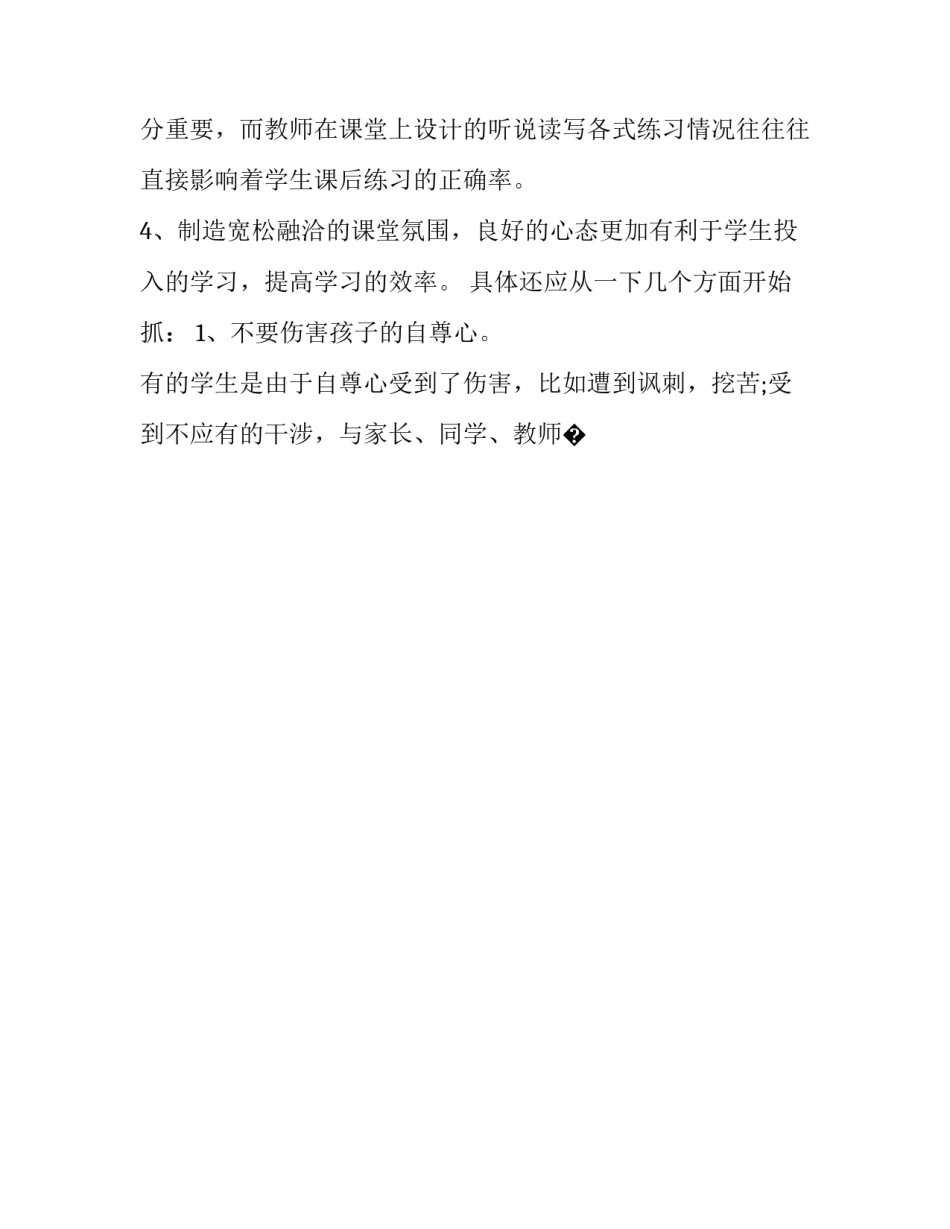 分重要，而教师在课堂上设计的听说读写各式练习情况往往往直接影响着学生课后练习的正确率。

4、制造宽松融洽的课堂氛围，良好的心态更加有利于学生投入的学习，提高学习的效率。 具体还应从一下几个方面开始抓： 1、不要伤害孩子的自尊心。

有的学生是由于自尊心受到了伤害，比如遭到讽刺，挖苦;受到不应有的干涉，与家长、同学、教师�